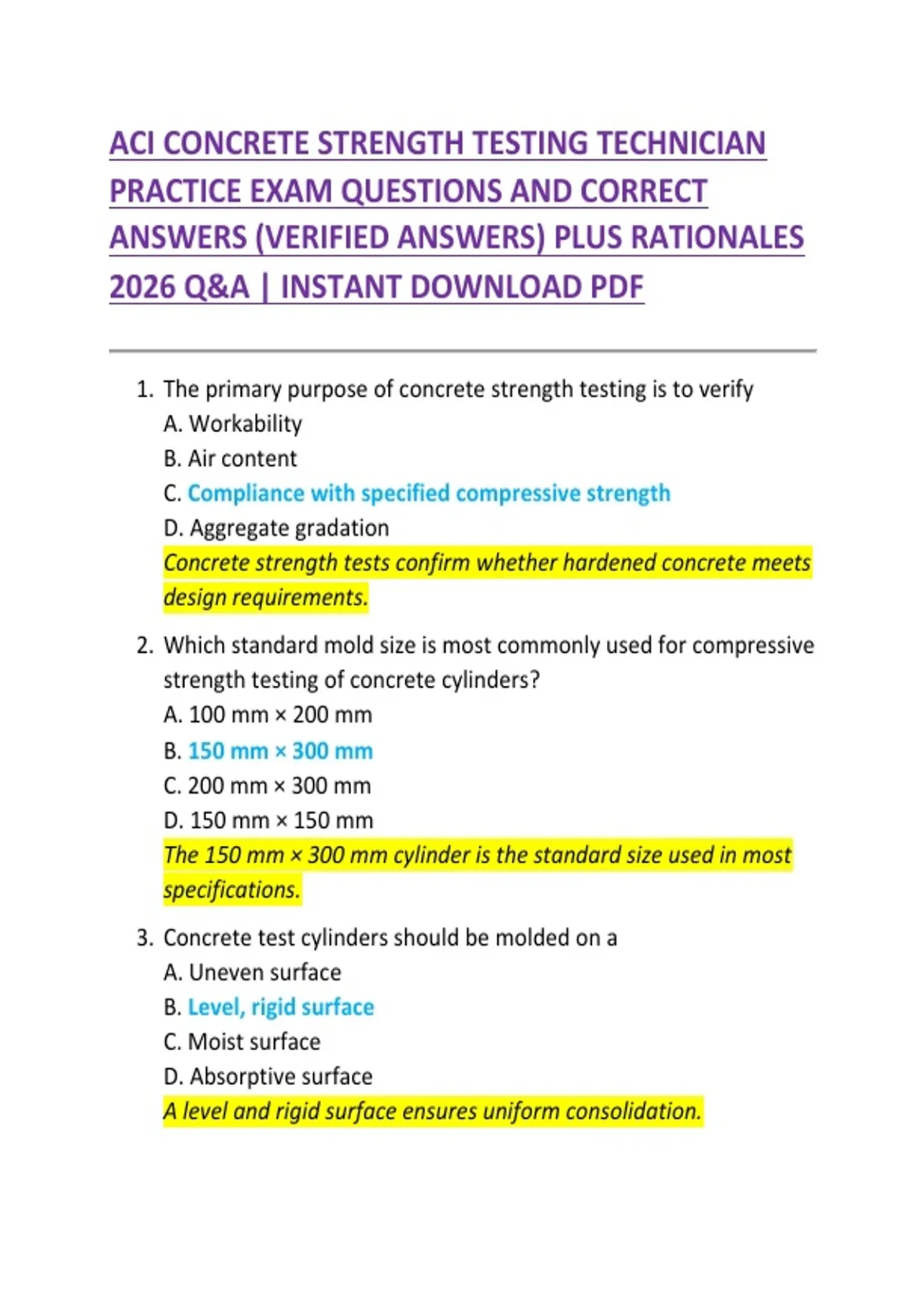 ACI CONCRETE STRENGTH TESTING TECHNICIAN PRACTICE EXAM QUESTIONS AND CORRECT ANSWERS (VERIFIED ANSWERS) PLUS RATIONALES 2026 Q&A | INSTANT DOWNLOAD PDF

1. The primary purpose of concrete strength testing is to verify
A. Workability
B. Air content
C. Compliance with specified compressive strength
D. Aggregate gradation
Concrete strength tests confirm whether hardened concrete meets design requirements.

2. Which standard mold size is most commonly used for compressive strength testing of concrete cylinders?
A. 100 mm × 200 mm
B. 150 mm × 300 mm
C. 200 mm × 300 mm
D. 150 mm × 150 mm
The 150 mm × 300 mm cylinder is the standard size used in most specifications.

3. Concrete test cylinders should be molded on a
A. Uneven surface
B. Level, rigid surface
C. Moist surface
D. Absorptive surface
A level and rigid surface ensures uniform consolidation.